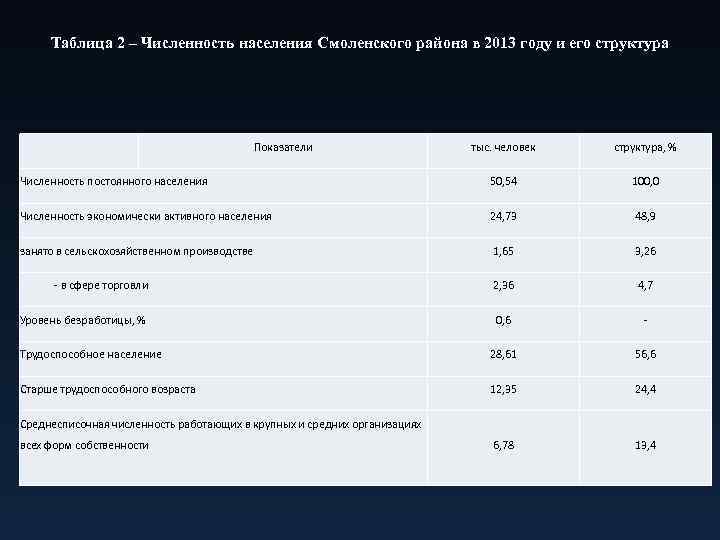 Таблица 2 – Численность населения Смоленского района в 2013 году и его структура

| Показатели | тыс. человек | структура, % |
|---|---|---|
| Численность постоянного населения | 50,54 | 100,0 |
| Численность экономически активного населения | 24,79 | 48,9 |
| занято в сельскохозяйственном производстве | 1,65 | 3,26 |
| - в сфере торговли | 2,36 | 4,7 |
| Уровень безработицы, % | 0,6 | - |
| Трудоспособное население | 28,61 | 56,6 |
| Старше трудоспособного возраста | 12,35 | 24,4 |
| Среднесписочная численность работающих в крупных и средних организациях всех форм собственности | 6,78 | 13,4 |